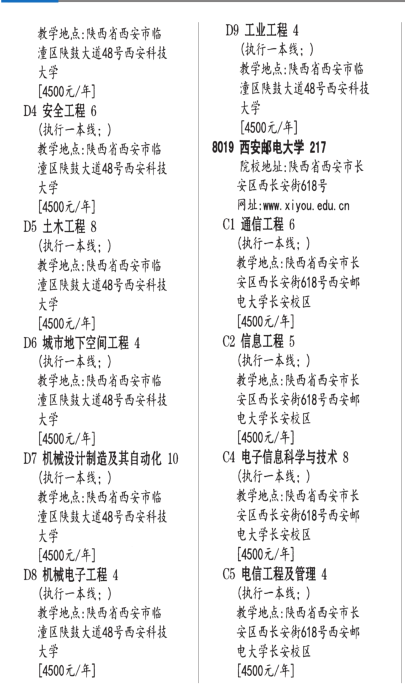 教学地点:陕西省西安市临潼区陕鼓大道48号西安科技大学
[4500元/年]
D4 安全工程 6
(执行一本线;)
教学地点:陕西省西安市临潼区陕鼓大道48号西安科技大学
[4500元/年]
D5 土木工程 8
(执行一本线;)
教学地点:陕西省西安市临潼区陕鼓大道48号西安科技大学
[4500元/年]
D6 城市地下空间工程 4
(执行一本线;)
教学地点:陕西省西安市临潼区陕鼓大道48号西安科技大学
[4500元/年]
D7 机械设计制造及其自动化 10
(执行一本线;)
教学地点:陕西省西安市临潼区陕鼓大道48号西安科技大学
[4500元/年]
D8 机械电子工程 4
(执行一本线;)
教学地点:陕西省西安市临潼区陕鼓大道48号西安科技大学
[4500元/年]

D9 工业工程 4
(执行一本线;)
教学地点:陕西省西安市临潼区陕鼓大道48号西安科技大学
[4500元/年]
8019 西安邮电大学 217
院校地址:陕西省西安市长安区西长安街618号
网址:www.xiyou.edu.cn
C1 通信工程 6
(执行一本线;)
教学地点:陕西省西安市长安区西长安街618号西安邮电大学长安校区
[4500元/年]
C2 信息工程 5
(执行一本线;)
教学地点:陕西省西安市长安区西长安街618号西安邮电大学长安校区
[4500元/年]
C4 电子信息科学与技术 8
(执行一本线;)
教学地点:陕西省西安市长安区西长安街618号西安邮电大学长安校区
[4500元/年]
C5 电信工程及管理 4
(执行一本线;)
教学地点:陕西省西安市长安区西长安街618号西安邮电大学长安校区
[4500元/年]